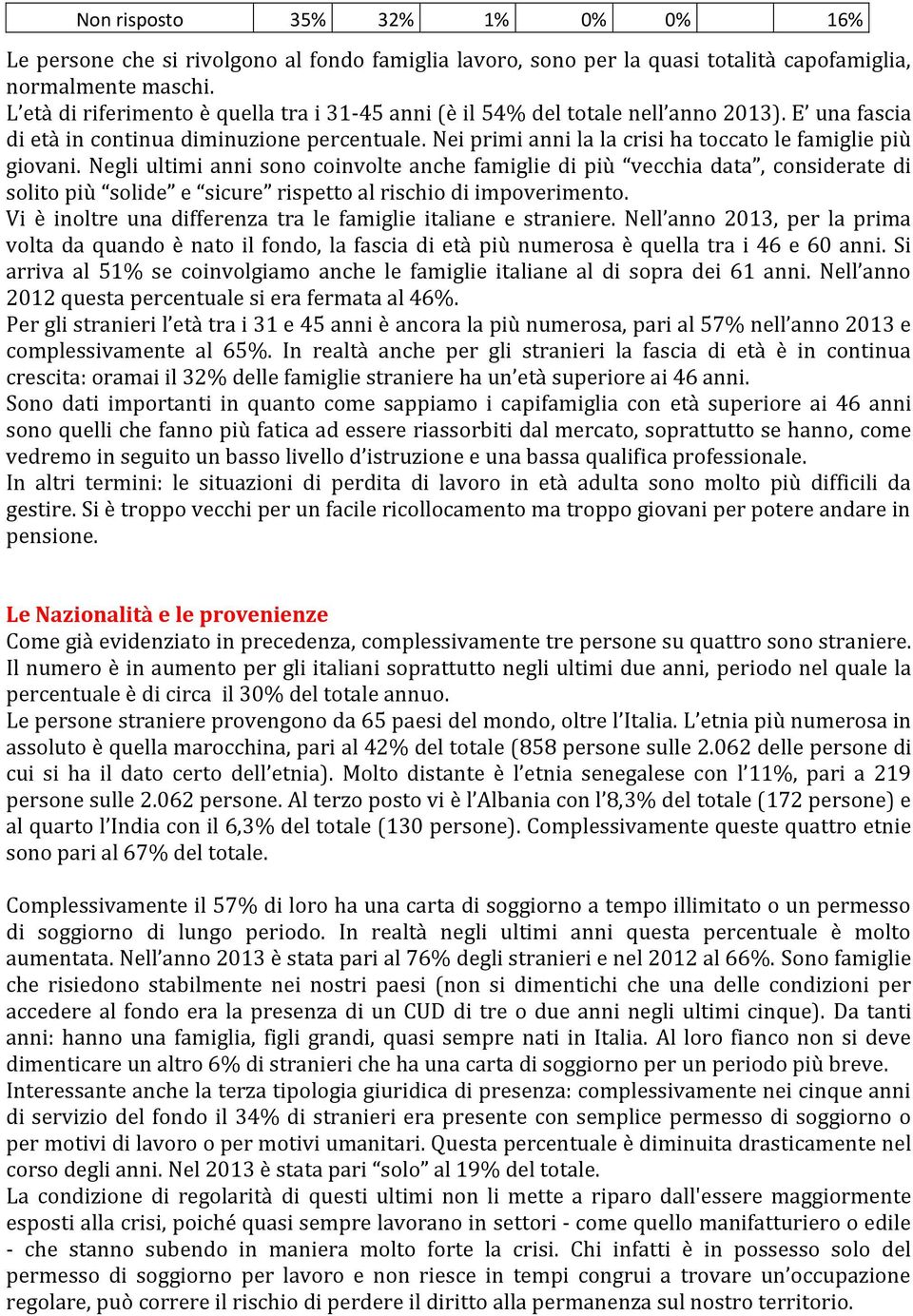 | Non risposto | 35% | 32% | 1% | 0% | 0% | 16% |
|---|---|---|---|---|---|---|

Le persone che si rivolgono al fondo famiglia lavoro, sono per la quasi totalità capofamiglia, normalmente maschi.
L'età di riferimento è quella tra i 31-45 anni (è il 54% del totale nell'anno 2013). E' una fascia di età in continua diminuzione percentuale. Nei primi anni la la crisi ha toccato le famiglie più giovani. Negli ultimi anni sono coinvolte anche famiglie di più "vecchia data", considerate di solito più "solide" e "sicure" rispetto al rischio di impoverimento.
Vi è inoltre una differenza tra le famiglie italiane e straniere. Nell'anno 2013, per la prima volta da quando è nato il fondo, la fascia di età più numerosa è quella tra i 46 e 60 anni. Si arriva al 51% se coinvolgiamo anche le famiglie italiane al di sopra dei 61 anni. Nell'anno 2012 questa percentuale si era fermata al 46%.
Per gli stranieri l'età tra i 31 e 45 anni è ancora la più numerosa, pari al 57% nell'anno 2013 e complessivamente al 65%. In realtà anche per gli stranieri la fascia di età è in continua crescita: oramai il 32% delle famiglie straniere ha un'età superiore ai 46 anni.
Sono dati importanti in quanto come sappiamo i capifamiglia con età superiore ai 46 anni sono quelli che fanno più fatica ad essere riassorbiti dal mercato, soprattutto se hanno, come vedremo in seguito un basso livello d'istruzione e una bassa qualifica professionale.
In altri termini: le situazioni di perdita di lavoro in età adulta sono molto più difficili da gestire. Si è troppo vecchi per un facile ricollocamento ma troppo giovani per potere andare in pensione.

Le Nazionalità e le provenienze
Come già evidenziato in precedenza, complessivamente tre persone su quattro sono straniere. Il numero è in aumento per gli italiani soprattutto negli ultimi due anni, periodo nel quale la percentuale è di circa il 30% del totale annuo.
Le persone straniere provengono da 65 paesi del mondo, oltre l'Italia. L'etnia più numerosa in assoluto è quella marocchina, pari al 42% del totale (858 persone sulle 2.062 delle persone di cui si ha il dato certo dell'etnia). Molto distante è l'etnia senegalese con l'11%, pari a 219 persone sulle 2.062 persone. Al terzo posto vi è l'Albania con l'8,3% del totale (172 persone) e al quarto l'India con il 6,3% del totale (130 persone). Complessivamente queste quattro etnie sono pari al 67% del totale.

Complessivamente il 57% di loro ha una carta di soggiorno a tempo illimitato o un permesso di soggiorno di lungo periodo. In realtà negli ultimi anni questa percentuale è molto aumentata. Nell'anno 2013 è stata pari al 76% degli stranieri e nel 2012 al 66%. Sono famiglie che risiedono stabilmente nei nostri paesi (non si dimentichi che una delle condizioni per accedere al fondo era la presenza di un CUD di tre o due anni negli ultimi cinque). Da tanti anni: hanno una famiglia, figli grandi, quasi sempre nati in Italia. Al loro fianco non si deve dimenticare un altro 6% di stranieri che ha una carta di soggiorno per un periodo più breve.
Interessante anche la terza tipologia giuridica di presenza: complessivamente nei cinque anni di servizio del fondo il 34% di stranieri era presente con semplice permesso di soggiorno o per motivi di lavoro o per motivi umanitari. Questa percentuale è diminuita drasticamente nel corso degli anni. Nel 2013 è stata pari "solo" al 19% del totale.
La condizione di regolarità di questi ultimi non li mette a riparo dall'essere maggiormente esposti alla crisi, poiché quasi sempre lavorano in settori - come quello manifatturiero o edile - che stanno subendo in maniera molto forte la crisi. Chi infatti è in possesso solo del permesso di soggiorno per lavoro e non riesce in tempi congrui a trovare un'occupazione regolare, può correre il rischio di perdere il diritto alla permanenza sul nostro territorio.